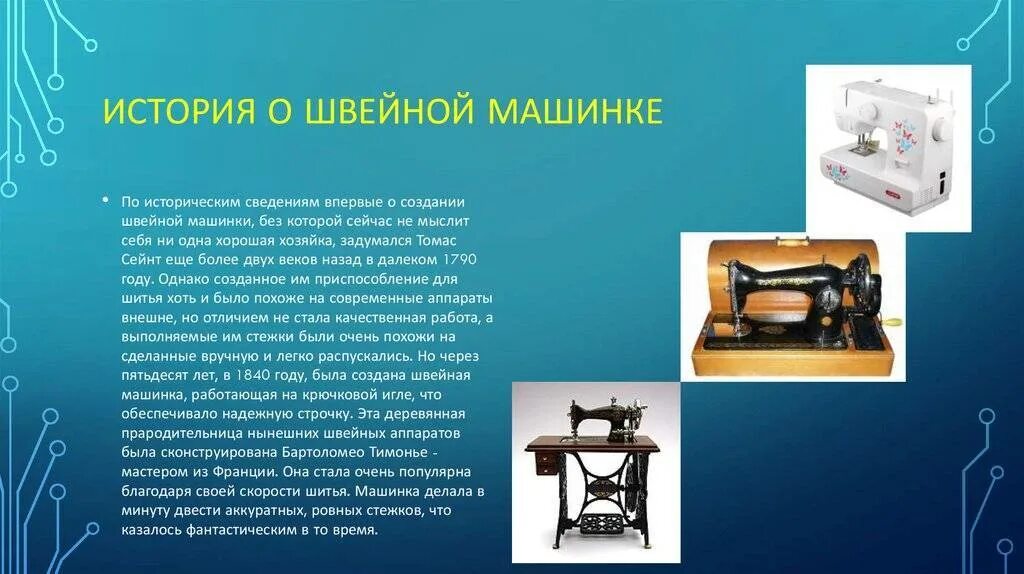 ИСТОРИЯ О ШВЕЙНОЙ МАШИНКЕ

• По историческим сведениям впервые о создании швейной машинки, без которой сейчас не мыслит себя ни одна хорошая хозяйка, задумался Томас Сейнт еще более двух веков назад в далеком 1790 году. Однако созданное им приспособление для шитья хоть и было похоже на современные аппараты внешне, но отличием не стала качественная работа, а выполняемые им стежки были очень похожи на сделанные вручную и легко распускались. Но через пятьдесят лет, в 1840 году, была создана швейная машинка, работающая на крючковой игле, что обеспечивало надежную строчку. Эта деревянная прародительница нынешних швейных аппаратов была сконструирована Бартоломео Тимонье - мастером из Франции. Она стала очень популярна благодаря своей скорости шитья. Машинка делала в минуту двести аккуратных, ровных стежков, что казалось фантастическим в то время.